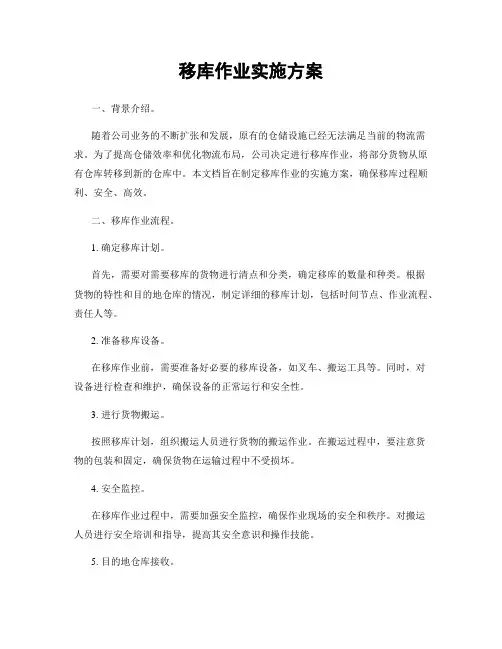 移库作业实施方案

一、背景介绍。

随着公司业务的不断扩张和发展，原有的仓储设施已经无法满足当前的物流需求。为了提高仓储效率和优化物流布局，公司决定进行移库作业，将部分货物从原有仓库转移到新的仓库中。本文档旨在制定移库作业的实施方案，确保移库过程顺利、安全、高效。

二、移库作业流程。

1. 确定移库计划。

首先，需要对需要移库的货物进行清点和分类，确定移库的数量和种类。根据货物的特性和目的地仓库的情况，制定详细的移库计划，包括时间节点、作业流程、责任人等。

2. 准备移库设备。

在移库作业前，需要准备好必要的移库设备，如叉车、搬运工具等。同时，对设备进行检查和维护，确保设备的正常运行和安全性。

3. 进行货物搬运。

按照移库计划，组织搬运人员进行货物的搬运作业。在搬运过程中，要注意货物的包装和固定，确保货物在运输过程中不受损坏。

4. 安全监控。

在移库作业过程中，需要加强安全监控，确保作业现场的安全和秩序。对搬运人员进行安全培训和指导，提高其安全意识和操作技能。

5. 目的地仓库接收。